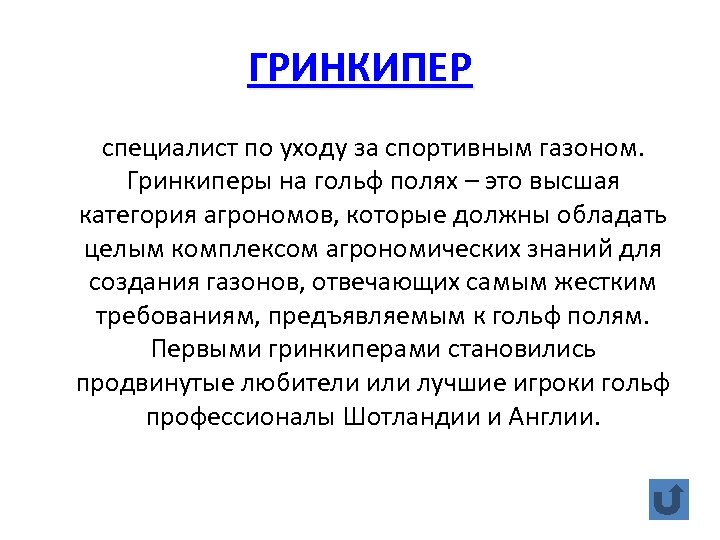 ГРИНКИПЕР

специалист по уходу за спортивным газоном. Гринкиперы на гольф полях – это высшая категория агрономов, которые должны обладать целым комплексом агрономических знаний для создания газонов, отвечающих самым жестким требованиям, предъявляемым к гольф полям. Первыми гринкиперами становились продвинутые любители или лучшие игроки гольф профессионалы Шотландии и Англии.